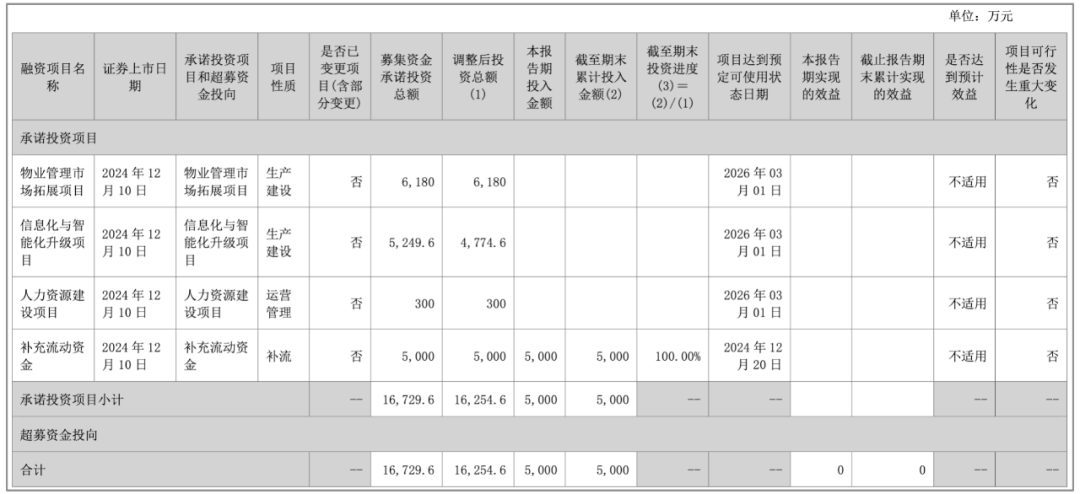 单位：万元

| 融资项目名称 | 证券上市日期 | 承诺投资项目和超募资金投向 | 项目性质 | 是否已变更项目(含部分变更) | 募集资金承诺投资总额 | 调整后投资总额(1) | 本报告期投入金额 | 截至期末累计投入金额(2) | 截至期末投资进度(3)=(2)/(1) | 项目达到预定可使用状态日期 | 本报告期实现的效益 | 截止报告期末累计实现的效益 | 是否达到预计效益 | 项目可行性是否发生重大变化 |
|---|---|---|---|---|---|---|---|---|---|---|---|---|---|---|
| 承诺投资项目 | | | | | | | | | | | | | | |
| 物业管理市场拓展项目 | 2024年12月10日 | 物业管理市场拓展项目 | 生产建设 | 否 | 6,180 | 6,180 | | | | 2026年03月01日 | | | 不适用 | 否 |
| 信息化与智能化升级项目 | 2024年12月10日 | 信息化与智能化升级项目 | 生产建设 | 否 | 5,249.6 | 4,774.6 | | | | 2026年03月01日 | | | 不适用 | 否 |
| 人力资源建设项目 | 2024年12月10日 | 人力资源建设项目 | 运营管理 | 否 | 300 | 300 | | | | 2026年03月01日 | | | 不适用 | 否 |
| 补充流动资金 | 2024年12月10日 | 补充流动资金 | 补流 | 否 | 5,000 | 5,000 | 5,000 | 5,000 | 100.00% | 2024年12月20日 | | | 不适用 | 否 |
| 承诺投资项目小计 | | | | -- | 16,729.6 | 16,254.6 | 5,000 | 5,000 | -- | -- | | | -- | -- |
| 超募资金投向 | | | | | | | | | | | | | | |
| 合计 | | | | -- | 16,729.6 | 16,254.6 | 5,000 | 5,000 | -- | -- | 0 | 0 | -- | -- |